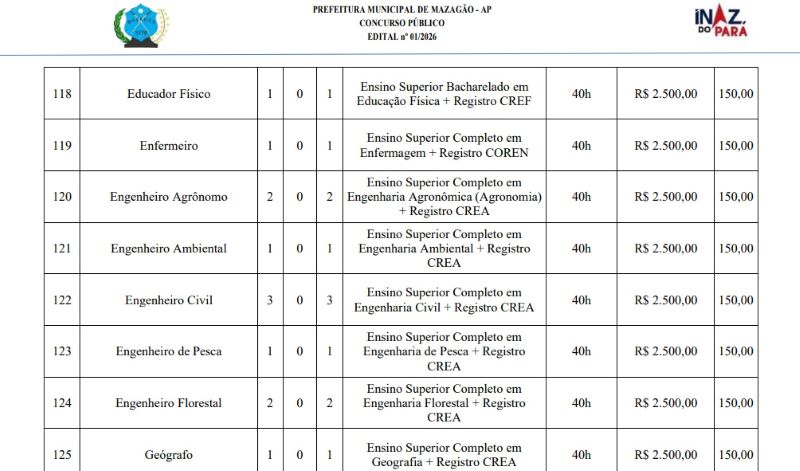 PREFEITURA MUNICIPAL DE MAZAGÃO - AP
CONCURSO PÚBLICO
EDITAL nº 01/2026

INAZ DO PARÁ

| 118 | Educador Físico | 1 | 0 | 1 | Ensino Superior Bacharelado em Educação Física + Registro CREF | 40h | R$ 2.500,00 | 150,00 |
|---|---|---|---|---|---|---|---|---|
| 119 | Enfermeiro | 1 | 0 | 1 | Ensino Superior Completo em Enfermagem + Registro COREN | 40h | R$ 2.500,00 | 150,00 |
| 120 | Engenheiro Agrônomo | 2 | 0 | 2 | Ensino Superior Completo em Engenharia Agronômica (Agronomia) + Registro CREA | 40h | R$ 2.500,00 | 150,00 |
| 121 | Engenheiro Ambiental | 1 | 0 | 1 | Ensino Superior Completo em Engenharia Ambiental + Registro CREA | 40h | R$ 2.500,00 | 150,00 |
| 122 | Engenheiro Civil | 3 | 0 | 3 | Ensino Superior Completo em Engenharia Civil + Registro CREA | 40h | R$ 2.500,00 | 150,00 |
| 123 | Engenheiro de Pesca | 1 | 0 | 1 | Ensino Superior Completo em Engenharia de Pesca + Registro CREA | 40h | R$ 2.500,00 | 150,00 |
| 124 | Engenheiro Florestal | 2 | 0 | 2 | Ensino Superior Completo em Engenharia Florestal + Registro CREA | 40h | R$ 2.500,00 | 150,00 |
| 125 | Geógrafo | 1 | 0 | 1 | Ensino Superior Completo em Geografia + Registro CREA | 40h | R$ 2.500,00 | 150,00 |